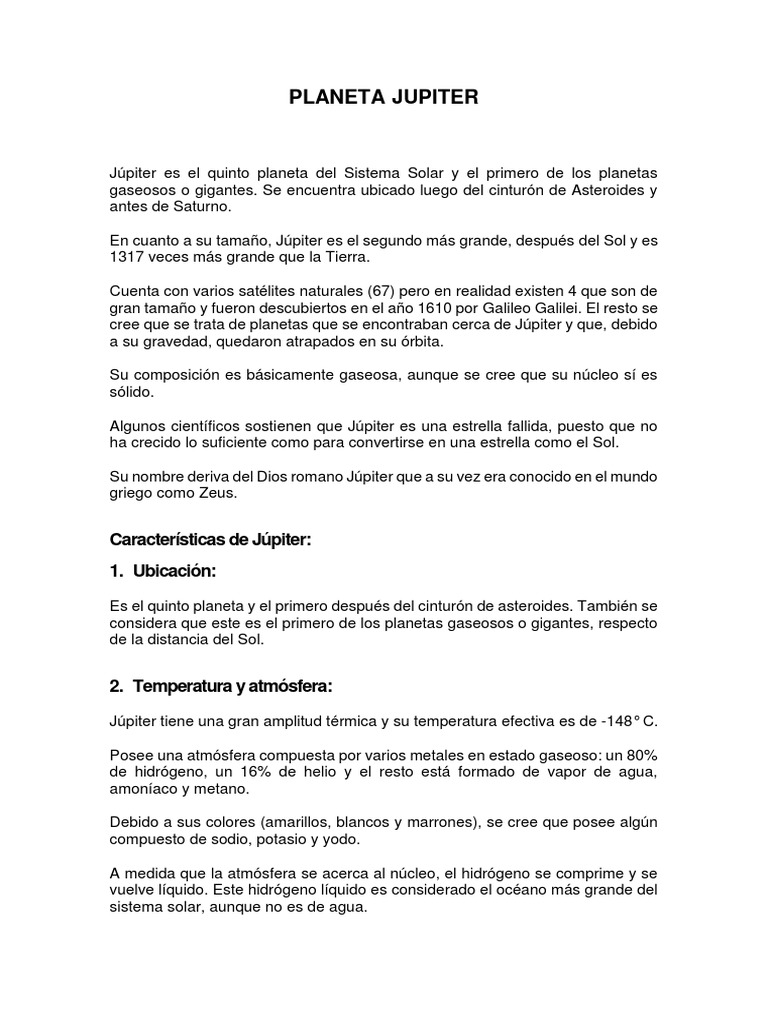 PLANETA JUPITER

Júpiter es el quinto planeta del Sistema Solar y el primero de los planetas gaseosos o gigantes. Se encuentra ubicado luego del cinturón de Asteroides y antes de Saturno.

En cuanto a su tamaño, Júpiter es el segundo más grande, después del Sol y es 1317 veces más grande que la Tierra.

Cuenta con varios satélites naturales (67) pero en realidad existen 4 que son de gran tamaño y fueron descubiertos en el año 1610 por Galileo Galilei. El resto se cree que se trata de planetas que se encontraban cerca de Júpiter y que, debido a su gravedad, quedaron atrapados en su órbita.

Su composición es básicamente gaseosa, aunque se cree que su núcleo sí es sólido.

Algunos científicos sostienen que Júpiter es una estrella fallida, puesto que no ha crecido lo suficiente como para convertirse en una estrella como el Sol.

Su nombre deriva del Dios romano Júpiter que a su vez era conocido en el mundo griego como Zeus.

Características de Júpiter:

1. Ubicación:

Es el quinto planeta y el primero después del cinturón de asteroides. También se considera que este es el primero de los planetas gaseosos o gigantes, respecto de la distancia del Sol.

2. Temperatura y atmósfera:

Júpiter tiene una gran amplitud térmica y su temperatura efectiva es de -148° C.

Posee una atmósfera compuesta por varios metales en estado gaseoso: un 80% de hidrógeno, un 16% de helio y el resto está formado de vapor de agua, amoníaco y metano.

Debido a sus colores (amarillos, blancos y marrones), se cree que posee algún compuesto de sodio, potasio y yodo.

A medida que la atmósfera se acerca al núcleo, el hidrógeno se comprime y se vuelve líquido. Este hidrógeno líquido es considerado el océano más grande del sistema solar, aunque no es de agua.